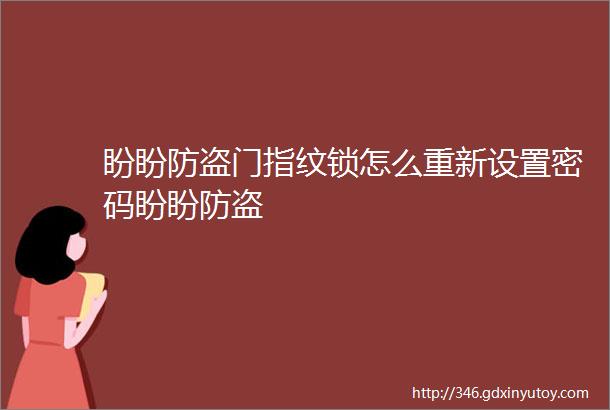 盼盼防盗门指纹锁怎么重新设置密码盼盼防盗

http://346.gdxinyutoy.com